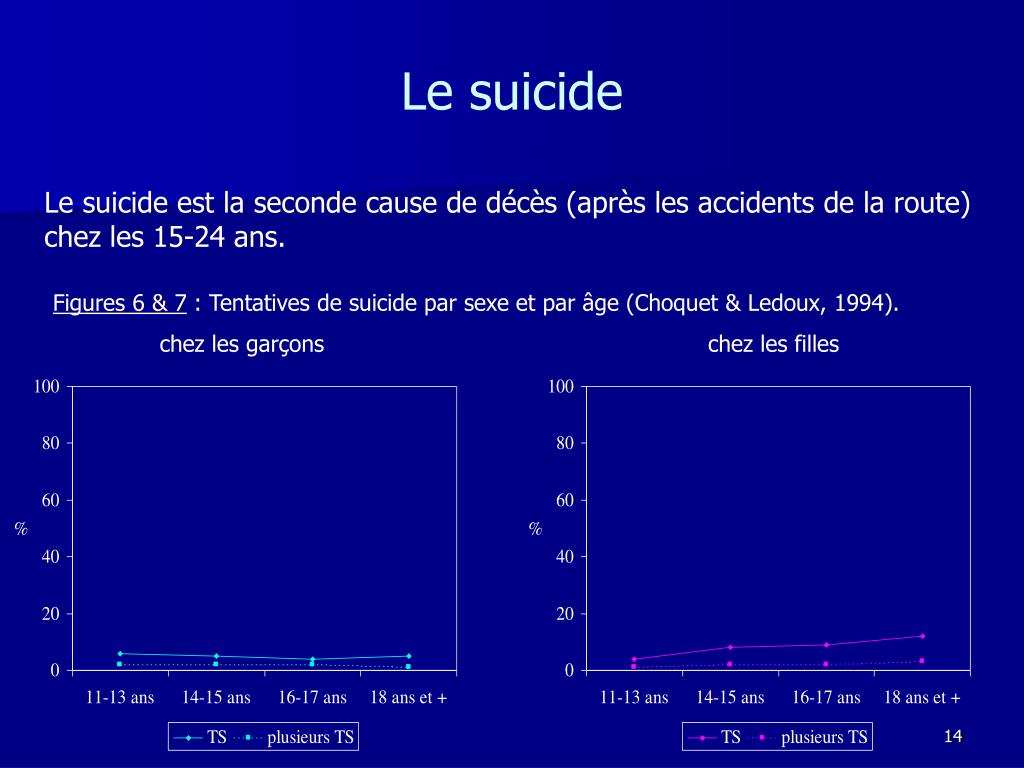 Le suicide

Le suicide est la seconde cause de décès (après les accidents de la route) chez les 15-24 ans.

Figures 6 & 7 : Tentatives de suicide par sexe et par âge (Choquet & Ledoux, 1994).

chez les garçons

100
80
60
%
40
20
0

11-13 ans 14-15 ans 16-17 ans 18 ans et +

TS plusieurs TS

chez les filles

100
80
60
%
40
20
0

11-13 ans 14-15 ans 16-17 ans 18 ans et +

TS plusieurs TS

14